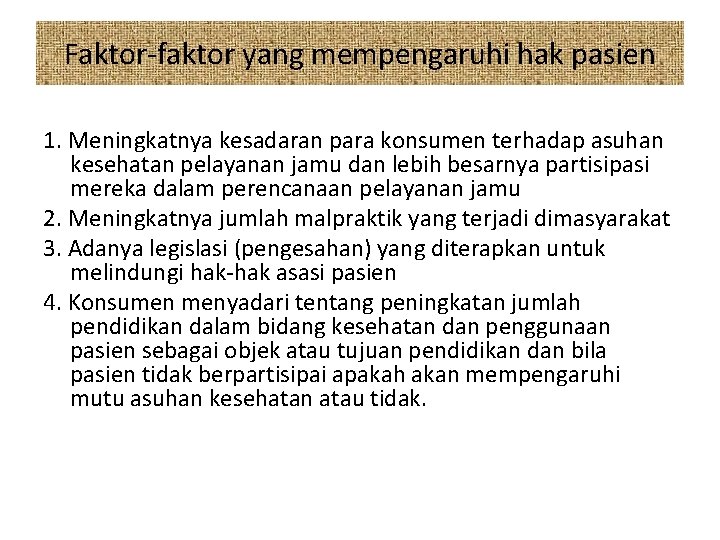 Faktor-faktor yang mempengaruhi hak pasien

1. Meningkatnya kesadaran para konsumen terhadap asuhan kesehatan pelayanan jamu dan lebih besarnya partisipasi mereka dalam perencanaan pelayanan jamu

2. Meningkatnya jumlah malpraktik yang terjadi dimasyarakat

3. Adanya legislasi (pengesahan) yang diterapkan untuk melindungi hak-hak asasi pasien

4. Konsumen menyadari tentang peningkatan jumlah pendidikan dalam bidang kesehatan dan penggunaan pasien sebagai objek atau tujuan pendidikan dan bila pasien tidak berpartisipai apakah akan mempengaruhi mutu asuhan kesehatan atau tidak.